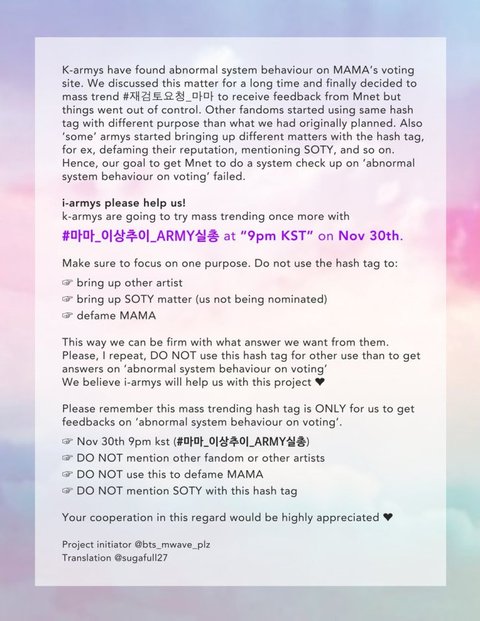 K-armys have found abnormal system behaviour on MAMA's voting site. We discussed this matter for a long time and finally decided to mass trend #재검토요청_마마 to receive feedback from Mnet but things went out of control. Other fandoms started using same hash tag with different purpose than what we had originally planned. Also 'some' armys started bringing up different matters with the hash tag, for ex, defaming their reputation, mentioning SOTY, and so on. Hence, our goal to get Mnet to do a system check up on 'abnormal system behaviour on voting' failed.

i-armys please help us!
k-armys are going to try mass trending once more with
#마마_이상추이_ARMY실총 at "9pm KST" on Nov 30th.

Make sure to focus on one purpose. Do not use the hash tag to:
☞ bring up other artist
☞ bring up SOTY matter (us not being nominated)
☞ defame MAMA

This way we can be firm with what answer we want from them. Please, I repeat, DO NOT use this hash tag for other use than to get answers on 'abnormal system behaviour on voting'
We believe i-armys will help us with this project ♥

Please remember this mass trending hash tag is ONLY for us to get feedbacks on 'abnormal system behaviour on voting'.
☞ Nov 30th 9pm kst (#마마_이상추이_ARMY실총)
☞ DO NOT mention other fandom or other artists
☞ DO NOT use this to defame MAMA
☞ DO NOT mention SOTY with this hash tag

Your cooperation in this regard would be highly appreciated ♥

Project initiator @bts_mwave_plz
Translation @sugafull27